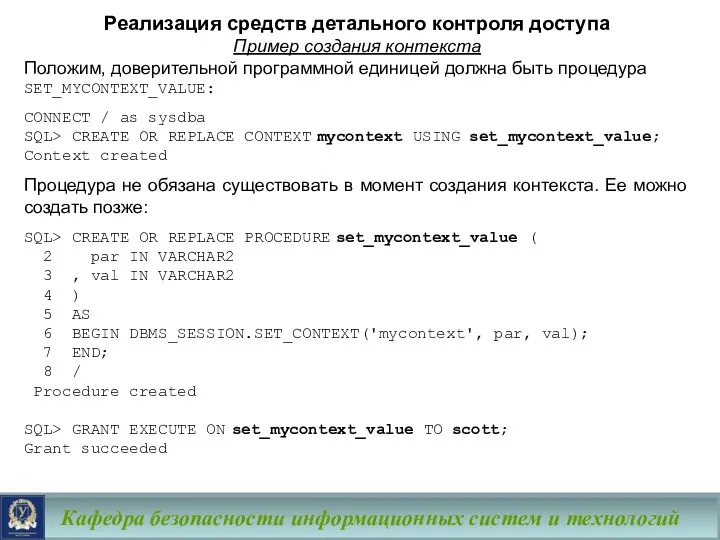 Реализация средств детального контроля доступа
Пример создания контекста
Положим, доверительной программной единицей должна быть процедура SET_MYCONTEXT_VALUE:

CONNECT / as sysdba
SQL> CREATE OR REPLACE CONTEXT mycontext USING set_mycontext_value;
Context created

Процедура не обязана существовать в момент создания контекста. Ее можно создать позже:

SQL> CREATE OR REPLACE PROCEDURE set_mycontext_value (
  2    par IN VARCHAR2
  3  , val IN VARCHAR2
  4  )
  5  AS
  6  BEGIN DBMS_SESSION.SET_CONTEXT('mycontext', par, val);
  7  END;
  8  /
Procedure created

SQL> GRANT EXECUTE ON set_mycontext_value TO scott;
Grant succeeded

Кафедра безопасности информационных систем и технологий